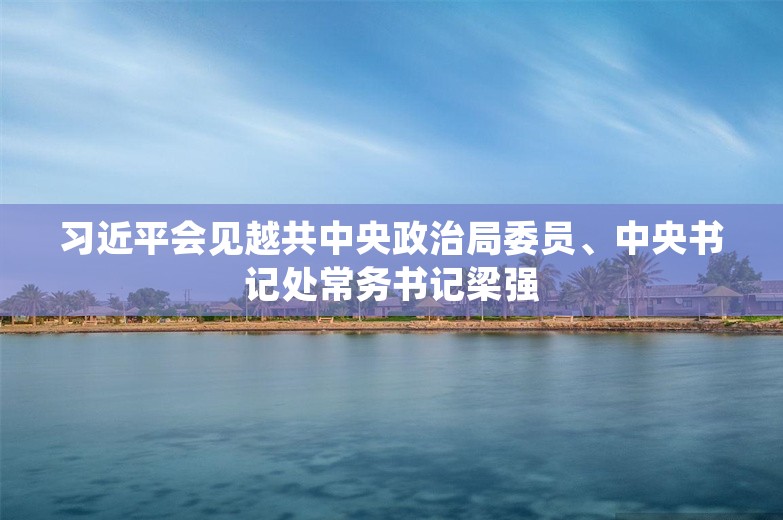 习近平会见越共中央政治局委员、中央书记处常务书记梁强